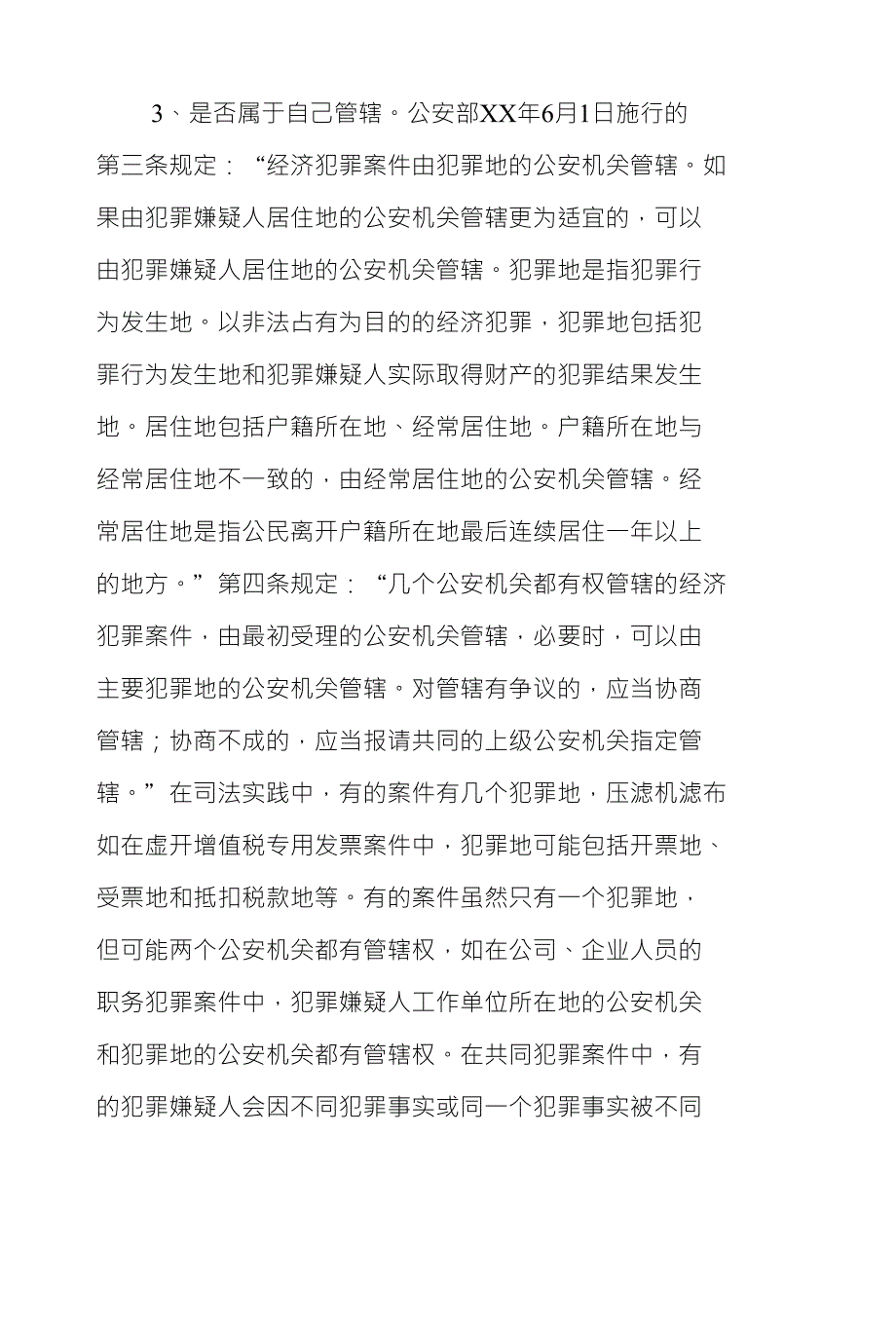 3、是否属于自己管辖。公安部XX年6月1日施行的第三条规定：“经济犯罪案件由犯罪地的公安机关管辖。如果由犯罪嫌疑人居住地的公安机关管辖更为适宜的，可以由犯罪嫌疑人居住地的公安机关管辖。犯罪地是指犯罪行为发生地。以非法占有为目的的经济犯罪，犯罪地包括犯罪行为发生地和犯罪嫌疑人实际取得财产的犯罪结果发生地。居住地包括户籍所在地、经常居住地。户籍所在地与经常居住地不一致的，由经常居住地的公安机关管辖。经常居住地是指公民离开户籍所在地最后连续居住一年以上的地方。”第四条规定：“几个公安机关都有权管辖的经济犯罪案件，由最初受理的公安机关管辖，必要时，可以由主要犯罪地的公安机关管辖。对管辖有争议的，应当协商管辖；协商不成的，应当报请共同的上级公安机关指定管辖。”在司法实践中，有的案件有几个犯罪地，压滤机滤布如在虚开增值税专用发票案件中，犯罪地可能包括开票地、受票地和抵扣税款地等。有的案件虽然只有一个犯罪地，但可能两个公安机关都有管辖权，如在公司、企业人员的职务犯罪案件中，犯罪嫌疑人工作单位所在地的公安机关和犯罪地的公安机关都有管辖权。在共同犯罪案件中，有的犯罪嫌疑人会因不同犯罪事实或同一个犯罪事实被不同